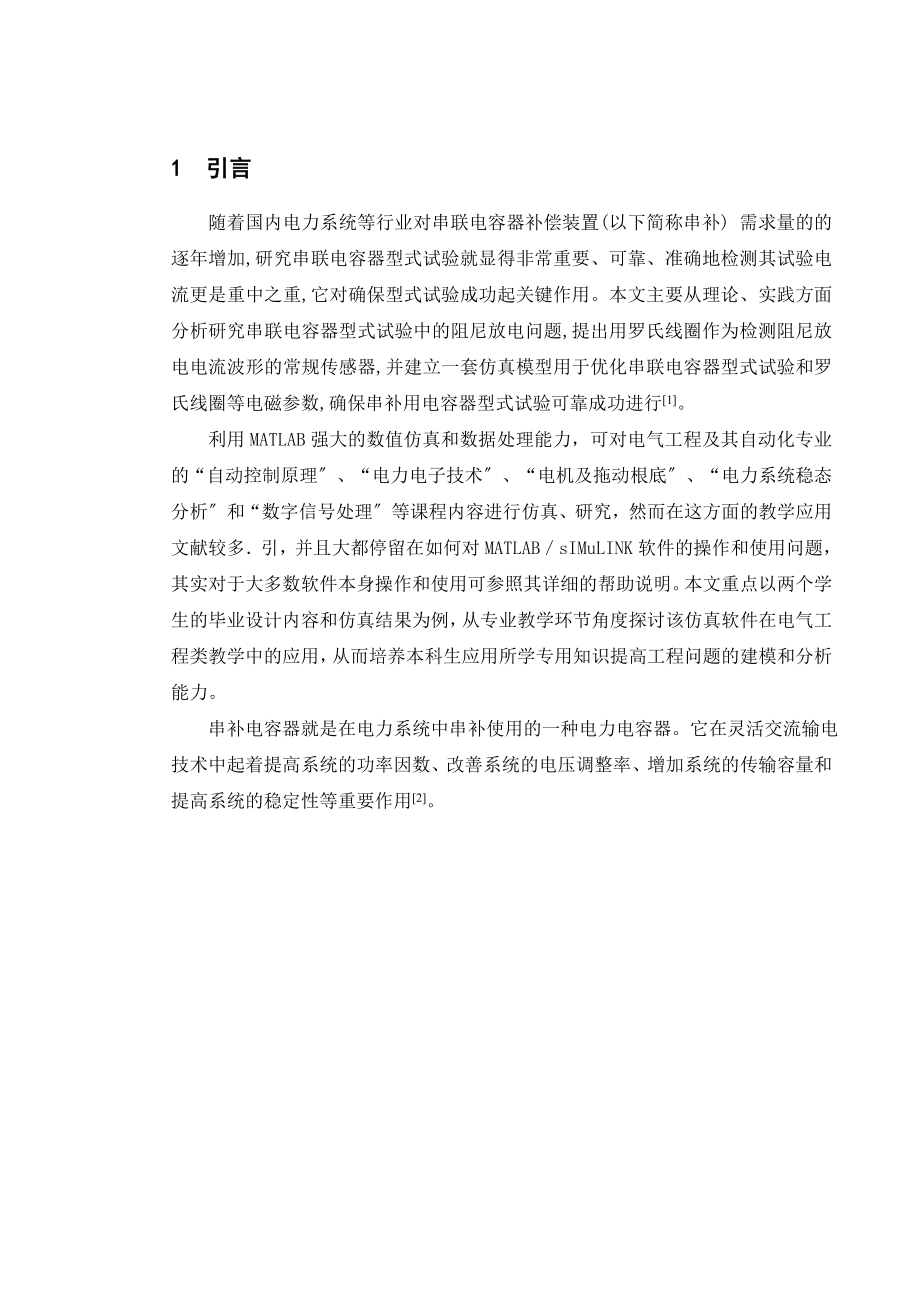 1 引言

随着国内电力系统等行业对串联电容器补偿装置(以下简称串补) 需求量的的逐年增加,研究串联电容器型式试验就显得非常重要、可靠、准确地检测其试验电流更是重中之重,它对确保型式试验成功起关键作用。本文主要从理论、实践方面分析研究串联电容器型式试验中的阻尼放电问题,提出用罗氏线圈作为检测阻尼放电电流波形的常规传感器,并建立一套仿真模型用于优化串联电容器型式试验和罗氏线圈等电磁参数,确保串补用电容器型式试验可靠成功进行[1]。

利用 MATLAB 强大的数值仿真和数据处理能力，可对电气工程及其自动化专业的“自动控制原理″、“电力电子技术″、“电机及拖动根底″、“电力系统稳态分析″ 和“数字信号处理″ 等课程内容进行仿真、研究，然而在这方面的教学应用文献较多．引，并且大都停留在如何对 MATLAB / sIMuLINK 软件的操作和使用问题，其实对于大多数软件本身操作和使用可参照其详细的帮助说明。本文重点以两个学生的毕业设计内容和仿真结果为例，从专业教学环节角度探讨该仿真软件在电气工程类教学中的应用，从而培养本科生应用所学专用知识提高工程问题的建模和分析能力。

串补电容器就是在电力系统中串补使用的一种电力电容器。它在灵活交流输电技术中起着提高系统的功率因数、改善系统的电压调整率、增加系统的传输容量和提高系统的稳定性等重要作用[2]。